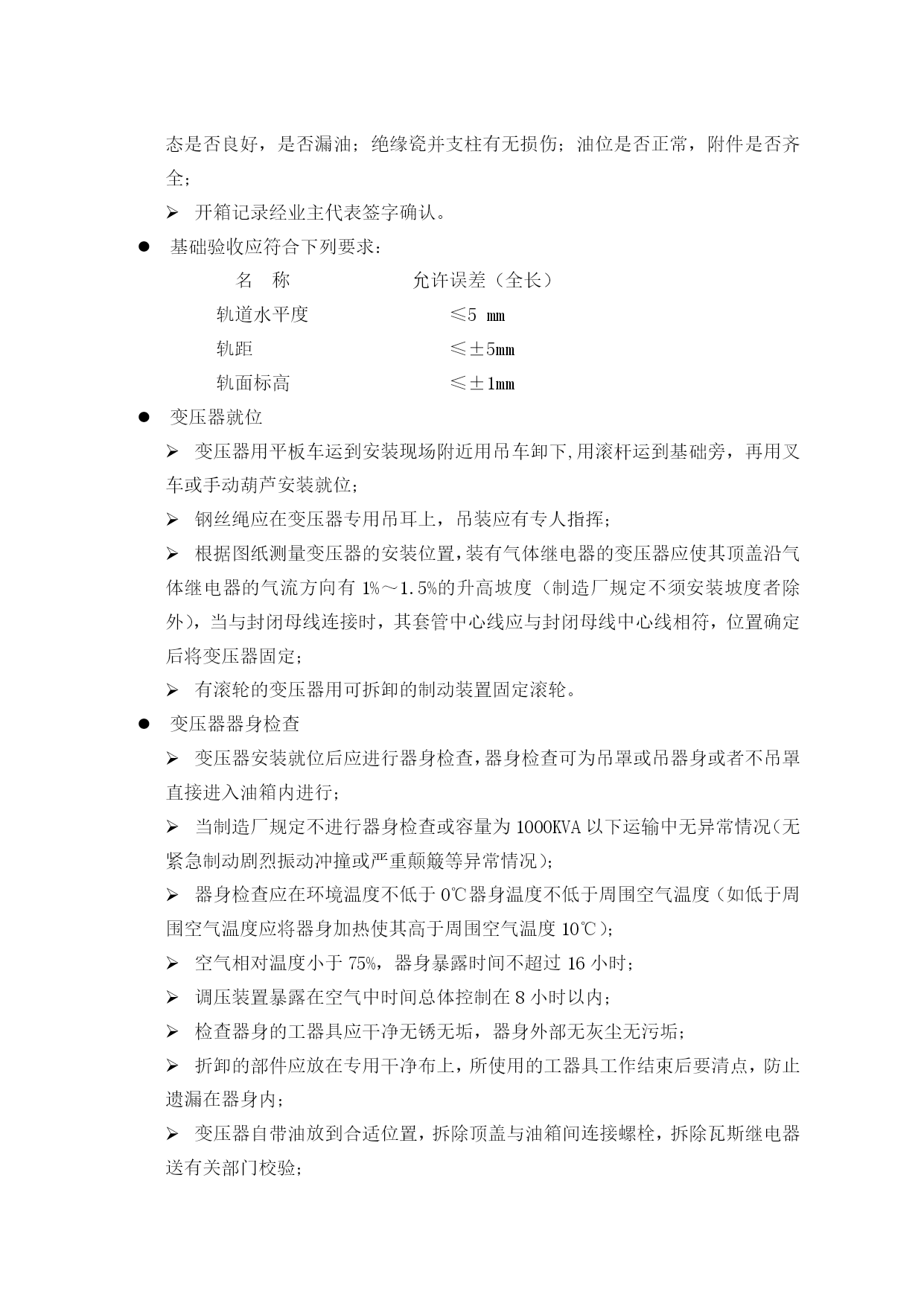 态是否良好，是否漏油；绝缘瓷并支柱有无损伤；油位是否正常，附件是否齐全；

➢ 开箱记录经业主代表签字确认。

● 基础验收应符合下列要求：

| 名　称 | 允许误差（全长） |
|---|---|
| 轨道水平度 | ≤5 mm |
| 轨距 | ≤±5mm |
| 轨面标高 | ≤±1mm |

● 变压器就位

➢ 变压器用平板车运到安装现场附近用吊车卸下,用滚杆运到基础旁，再用叉车或手动葫芦安装就位；

➢ 钢丝绳应在变压器专用吊耳上，吊装应有专人指挥；

➢ 根据图纸测量变压器的安装位置,装有气体继电器的变压器应使其顶盖沿气体继电器的气流方向有 1%～1.5%的升高坡度（制造厂规定不须安装坡度者除外），当与封闭母线连接时，其套管中心线应与封闭母线中心线相符，位置确定后将变压器固定；

➢ 有滚轮的变压器用可拆卸的制动装置固定滚轮。

● 变压器器身检查

➢ 变压器安装就位后应进行器身检查,器身检查可为吊罩或吊器身或者不吊罩直接进入油箱内进行；

➢ 当制造厂规定不进行器身检查或容量为 1000KVA 以下运输中无异常情况(无紧急制动剧烈振动冲撞或严重颠簸等异常情况)；

➢ 器身检查应在环境温度不低于 0℃器身温度不低于周围空气温度（如低于周围空气温度应将器身加热使其高于周围空气温度 10℃）；

➢ 空气相对温度小于 75%，器身暴露时间不超过 16 小时；

➢ 调压装置暴露在空气中时间总体控制在 8 小时以内；

➢ 检查器身的工器具应干净无锈无垢，器身外部无灰尘无污垢；

➢ 折卸的部件应放在专用干净布上，所使用的工器具工作结束后要清点，防止遗漏在器身内；

➢ 变压器自带油放到合适位置，拆除顶盖与油箱间连接螺栓，拆除瓦斯继电器送有关部门校验；